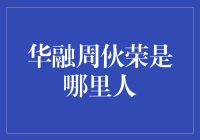 华融周伙荣是哪里人